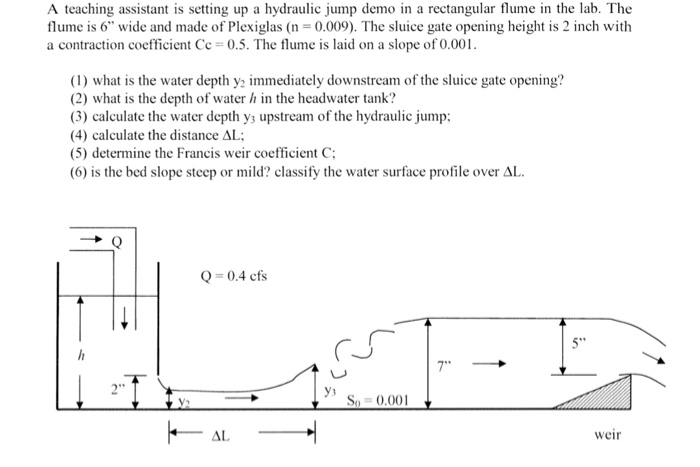 A teaching assistant is setting up a hydraulic jump demo in a rectangular flume in the lab. The flume is 6" wide and made of Plexiglas (n = 0.009). The sluice gate opening height is 2 inch with a contraction coefficient Cc = 0.5. The flume is laid on a slope of 0.001.

(1) what is the water depth $y_2$ immediately downstream of the sluice gate opening?
(2) what is the depth of water $h$ in the headwater tank?
(3) calculate the water depth $y_3$ upstream of the hydraulic jump;
(4) calculate the distance ΔL;
(5) determine the Francis weir coefficient C;
(6) is the bed slope steep or mild? classify the water surface profile over ΔL.

Q

Q = 0.4 cfs

$h$

2"

$y_2$

$y_3$

$S_0 = 0.001$

7"

5"

ΔL

weir